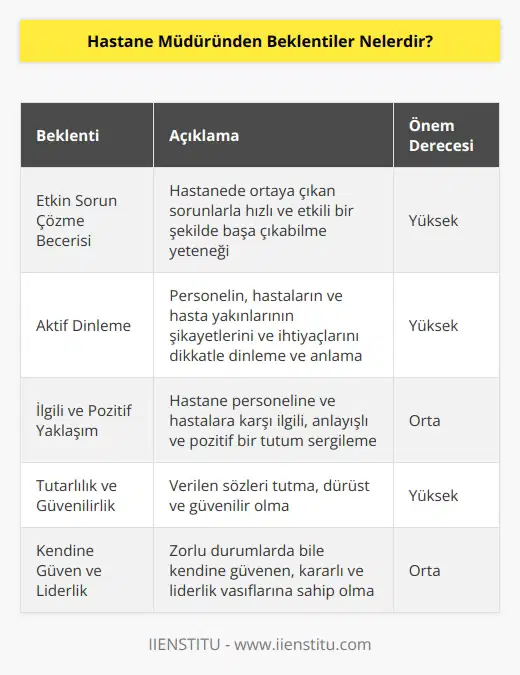 Hastane Müdüründen Beklentiler Nelerdir?

| Beklenti | Açıklama | Önem Derecesi |
|---|---|---|
| Etkin Sorun Çözme Becerisi | Hastanede ortaya çıkan sorunlarla hızlı ve etkili bir şekilde başa çıkabilme yeteneği | Yüksek |
| Aktif Dinleme | Personelin, hastaların ve hasta yakınlarının şikayetlerini ve ihtiyaçlarını dikkatle dinleme ve anlama | Yüksek |
| İlgili ve Pozitif Yaklaşım | Hastane personeline ve hastalara karşı ilgili, anlayışlı ve pozitif bir tutum sergileme | Orta |
| Tutarlılık ve Güvenilirlik | Verilen sözleri tutma, dürüst ve güvenilir olma | Yüksek |
| Kendine Güven ve Liderlik | Zorlu durumlarda bile kendine güvenen, kararlı ve liderlik vasıflarına sahip olma | Orta |

IIENSTITU - www.iienstitu.com